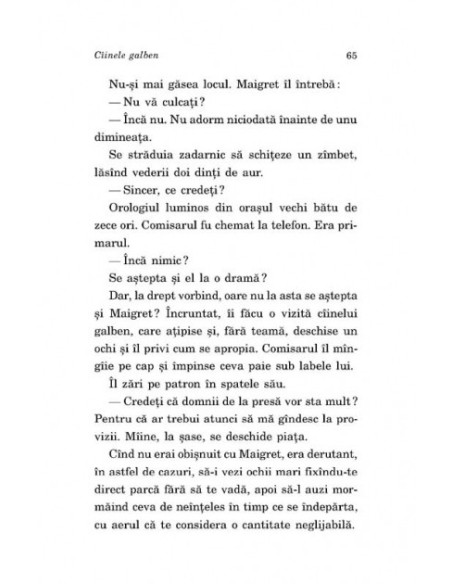 Cîinele galben

65

Nu-și mai găsea locul. Maigret îl întrebă:

— Nu vă culcați?

— Încă nu. Nu adorm niciodată înainte de unu dimineața.

Se străduia zadarnic să schițeze un zîmbet, lăsînd vederii doi dinți de aur.

— Sincer, ce credeți?

Orologiul luminos din orașul vechi bătu de zece ori. Comisarul fu chemat la telefon. Era primarul.

— Încă nimic?

Se aștepta și el la o dramă?

Dar, la drept vorbind, oare nu la asta se aștepta și Maigret? Încruntat, îi făcu o vizită cîinelui galben, care ațipise și, fără teamă, deschise un ochi și îl privi cum se apropia. Comisarul îl mîngîie pe cap și împinse ceva paie sub labele lui.

Îl zări pe patron în spatele său.

— Credeți că domnii de la presă vor sta mult? Pentru că ar trebui atunci să mă gîndesc la provizii. Mîine, la șase, se deschide piața.

Cînd nu erai obișnuit cu Maigret, era derutant, în astfel de cazuri, să-i vezi ochii mari fixîndu-te direct parcă fără să te vadă, apoi să-l auzi mormăind ceva de neînțeles în timp ce se îndepărta, cu aerul că te considera o cantitate neglijabilă.